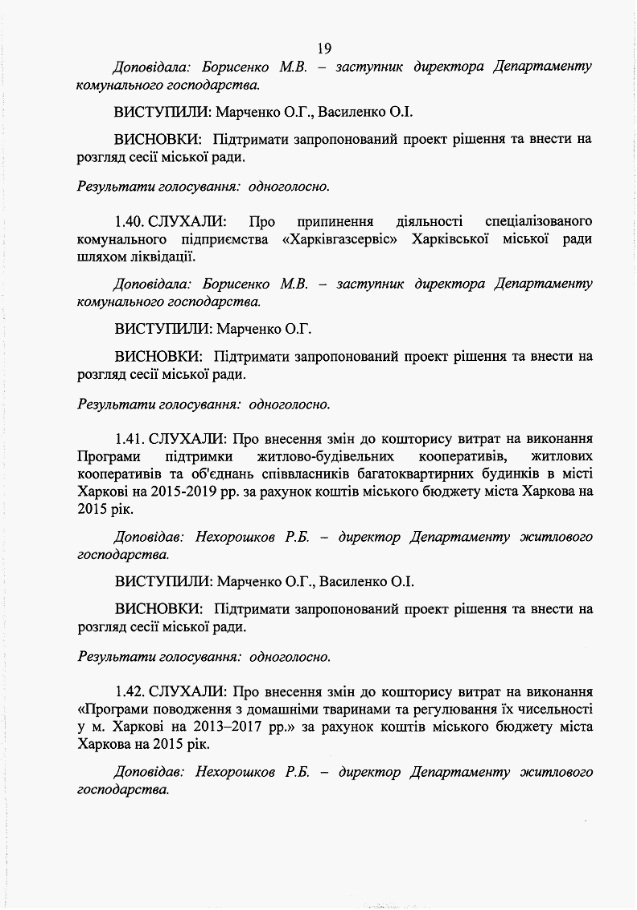 19

Доповідала: Борисенко М.В. – заступник директора Департаменту комунального господарства.

ВИСТУПИЛИ: Марченко О.Г., Василенко О.І.

ВИСНОВКИ: Підтримати запропонований проект рішення та внести на розгляд сесії міської ради.

Результати голосування: одноголосно.

1.40. СЛУХАЛИ: Про припинення діяльності спеціалізованого комунального підприємства «Харківгазсервіс» Харківської міської ради шляхом ліквідації.

Доповідала: Борисенко М.В. – заступник директора Департаменту комунального господарства.

ВИСТУПИЛИ: Марченко О.Г.

ВИСНОВКИ: Підтримати запропонований проект рішення та внести на розгляд сесії міської ради.

Результати голосування: одноголосно.

1.41. СЛУХАЛИ: Про внесення змін до кошторису витрат на виконання Програми підтримки житлово-будівельних кооперативів, житлових кооперативів та об'єднань співвласників багатоквартирних будинків в місті Харкові на 2015-2019 рр. за рахунок коштів міського бюджету міста Харкова на 2015 рік.

Доповідав: Нехорошков Р.Б. – директор Департаменту житлового господарства.

ВИСТУПИЛИ: Марченко О.Г., Василенко О.І.

ВИСНОВКИ: Підтримати запропонований проект рішення та внести на розгляд сесії міської ради.

Результати голосування: одноголосно.

1.42. СЛУХАЛИ: Про внесення змін до кошторису витрат на виконання «Програми поводження з домашніми тваринами та регулювання їх чисельності у м. Харкові на 2013–2017 рр.» за рахунок коштів міського бюджету міста Харкова на 2015 рік.

Доповідав: Нехорошков Р.Б. – директор Департаменту житлового господарства.